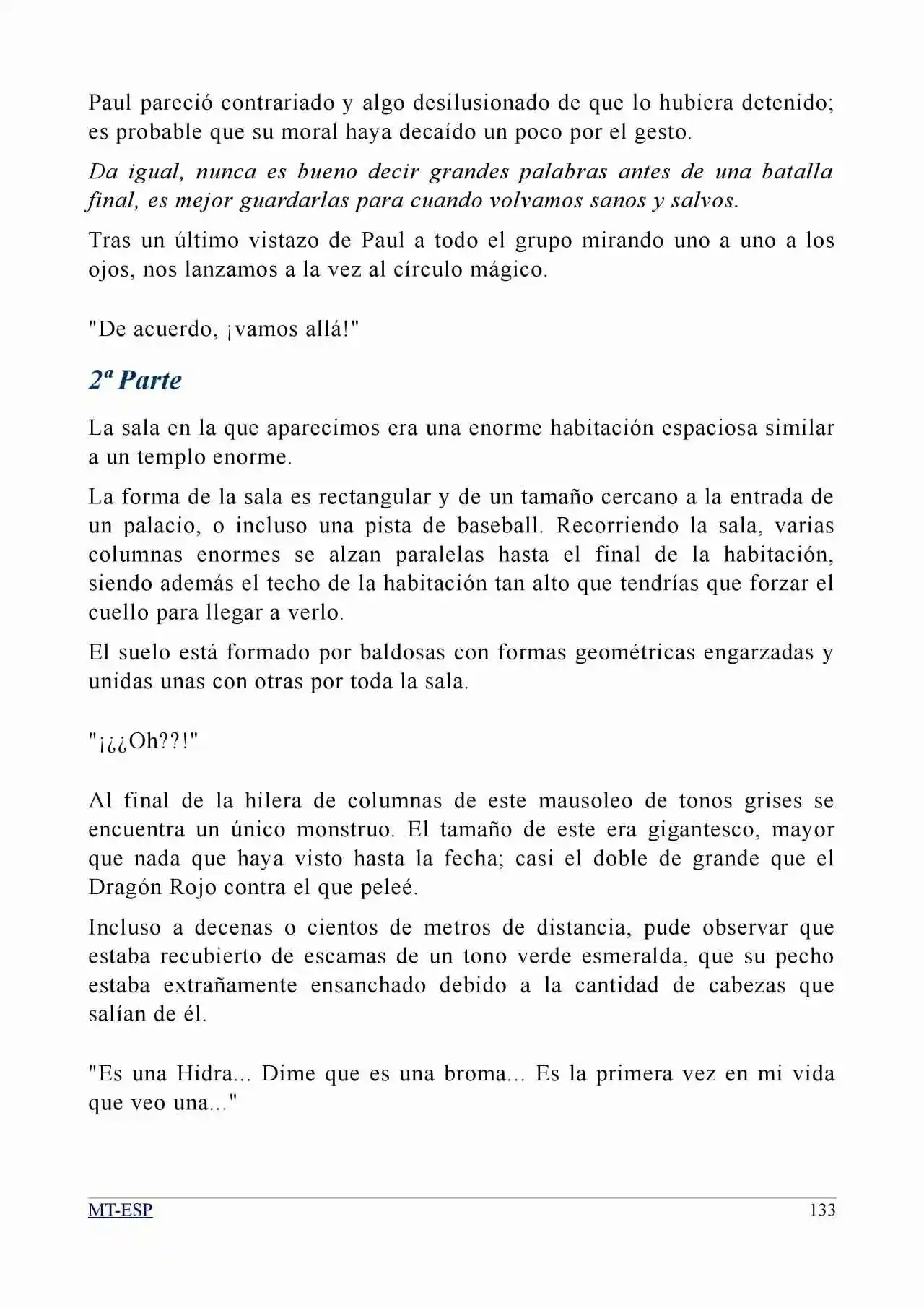 Paul pareció contrariado y algo desilusionado de que lo hubiera detenido; es probable que su moral haya decaído un poco por el gesto.

Da igual, nunca es bueno decir grandes palabras antes de una batalla final, es mejor guardarlas para cuando volvamos sanos y salvos.

Tras un último vistazo de Paul a todo el grupo mirando uno a uno a los ojos, nos lanzamos a la vez al círculo mágico.

"De acuerdo, ¡vamos allá!"

2ª Parte

La sala en la que aparecimos era una enorme habitación espaciosa similar a un templo enorme.

La forma de la sala es rectangular y de un tamaño cercano a la entrada de un palacio, o incluso una pista de baseball. Recorriendo la sala, varias columnas enormes se alzan paralelas hasta el final de la habitación, siendo además el techo de la habitación tan alto que tendrías que forzar el cuello para llegar a verlo.

El suelo está formado por baldosas con formas geométricas engarzadas y unidas unas con otras por toda la sala.

"¡¿¿Oh??!"

Al final de la hilera de columnas de este mausoleo de tonos grises se encuentra un único monstruo. El tamaño de este era gigantesco, mayor que nada que haya visto hasta la fecha; casi el doble de grande que el Dragón Rojo contra el que peleé.

Incluso a decenas o cientos de metros de distancia, pude observar que estaba recubierto de escamas de un tono verde esmeralda, que su pecho estaba extrañamente ensanchado debido a la cantidad de cabezas que salían de él.

"Es una Hidra... Dime que es una broma... Es la primera vez en mi vida que veo una..."

MT-ESP 133